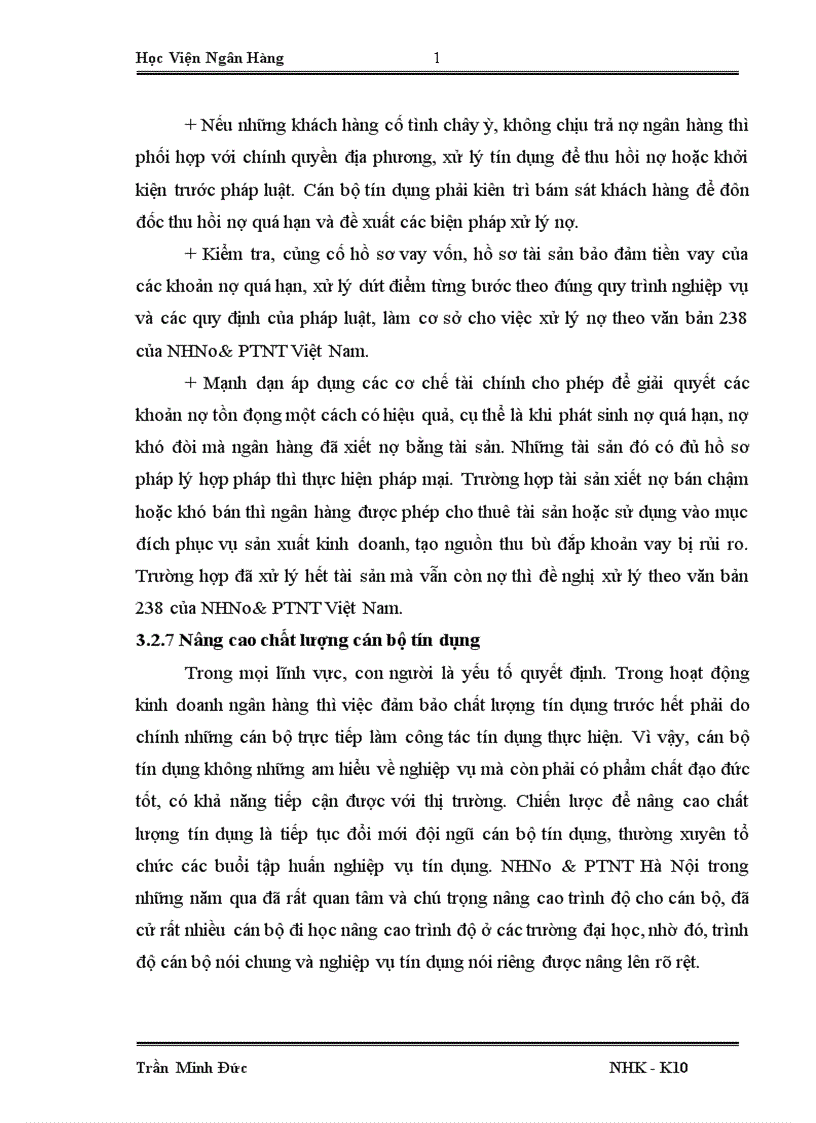 Học Viện Ngân Hàng 1

+ Nếu những khách hàng cố tình chây ỳ, không chịu trả nợ ngân hàng thì phối hợp với chính quyền địa phương, xử lý tín dụng để thu hồi nợ hoặc khởi kiện trước pháp luật. Cán bộ tín dụng phải kiên trì bám sát khách hàng để đôn đốc thu hồi nợ quá hạn và đề xuất các biện pháp xử lý nợ.

+ Kiểm tra, củng cố hồ sơ vay vốn, hồ sơ tài sản bảo đảm tiền vay của các khoản nợ quá hạn, xử lý dứt điểm từng bước theo đúng quy trình nghiệp vụ và các quy định của pháp luật, làm cơ sở cho việc xử lý nợ theo văn bản 238 của NHNo& PTNT Việt Nam.

+ Mạnh dạn áp dụng các cơ chế tài chính cho phép để giải quyết các khoản nợ tồn đọng một cách có hiệu quả, cụ thể là khi phát sinh nợ quá hạn, nợ khó đòi mà ngân hàng đã xiết nợ bằng tài sản. Những tài sản đó có đủ hồ sơ pháp lý hợp pháp thì thực hiện pháp mại. Trường hợp tài sản xiết nợ bán chậm hoặc khó bán thì ngân hàng được phép cho thuê tài sản hoặc sử dụng vào mục đích phục vụ sản xuất kinh doanh, tạo nguồn thu bù đắp khoản vay bị rủi ro. Trường hợp đã xử lý hết tài sản mà vẫn còn nợ thì đề nghị xử lý theo văn bản 238 của NHNo& PTNT Việt Nam.

3.2.7 Nâng cao chất lượng cán bộ tín dụng

Trong mọi lĩnh vực, con người là yếu tố quyết định. Trong hoạt động kinh doanh ngân hàng thì việc đảm bảo chất lượng tín dụng trước hết phải do chính những cán bộ trực tiếp làm công tác tín dụng thực hiện. Vì vậy, cán bộ tín dụng không những am hiểu về nghiệp vụ mà còn phải có phẩm chất đạo đức tốt, có khả năng tiếp cận được với thị trường. Chiến lược để nâng cao chất lượng tín dụng là tiếp tục đổi mới đội ngũ cán bộ tín dụng, thường xuyên tổ chức các buổi tập huấn nghiệp vụ tín dụng. NHNo & PTNT Hà Nội trong những năm qua đã rất quan tâm và chú trọng nâng cao trình độ cho cán bộ, đã cử rất nhiều cán bộ đi học nâng cao trình độ ở các trường đại học, nhờ đó, trình độ cán bộ nói chung và nghiệp vụ tín dụng nói riêng được nâng lên rõ rệt.

Trần Minh Đức NHK - K10